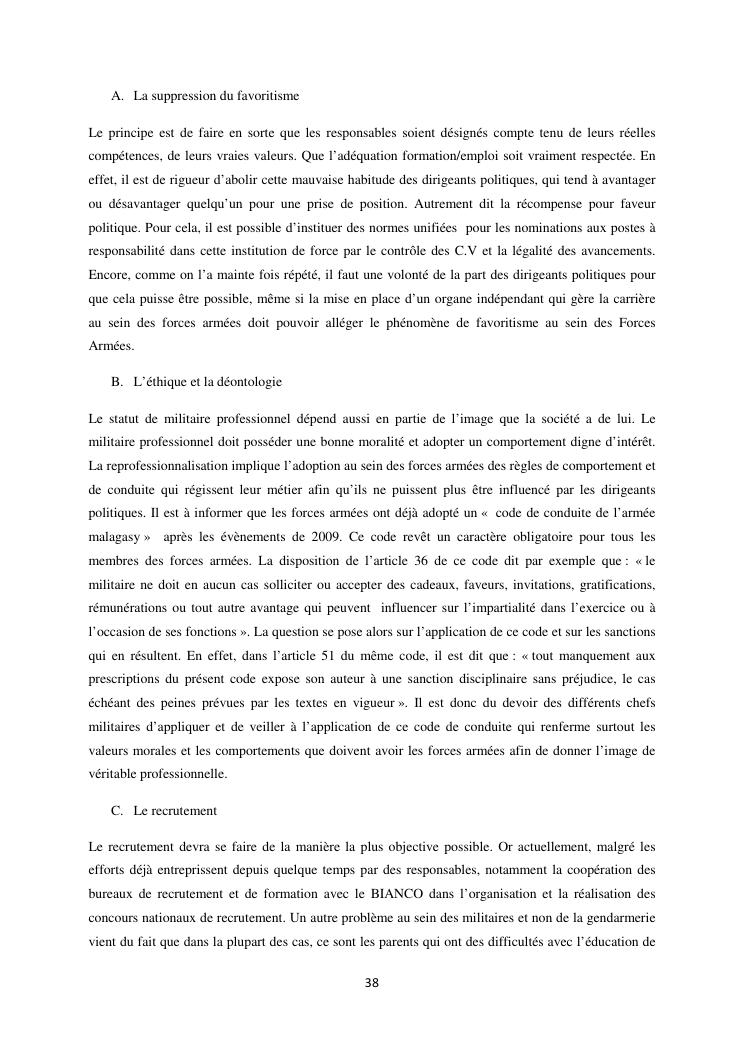 A. La suppression du favoritisme

Le principe est de faire en sorte que les responsables soient désignés compte tenu de leurs réelles compétences, de leurs vraies valeurs. Que l'adéquation formation/emploi soit vraiment respectée. En effet, il est de rigueur d'abolir cette mauvaise habitude des dirigeants politiques, qui tend à avantager ou désavantager quelqu'un pour une prise de position. Autrement dit la récompense pour faveur politique. Pour cela, il est possible d'instituer des normes unifiées pour les nominations aux postes à responsabilité dans cette institution de force par le contrôle des C.V et la légalité des avancements. Encore, comme on l'a mainte fois répété, il faut une volonté de la part des dirigeants politiques pour que cela puisse être possible, même si la mise en place d'un organe indépendant qui gère la carrière au sein des forces armées doit pouvoir alléger le phénomène de favoritisme au sein des Forces Armées.

B. L'éthique et la déontologie

Le statut de militaire professionnel dépend aussi en partie de l'image que la société a de lui. Le militaire professionnel doit posséder une bonne moralité et adopter un comportement digne d'intérêt. La reprofessionnalisation implique l'adoption au sein des forces armées des règles de comportement et de conduite qui régissent leur métier afin qu'ils ne puissent plus être influencé par les dirigeants politiques. Il est à informer que les forces armées ont déjà adopté un « code de conduite de l'armée malagasy » après les évènements de 2009. Ce code revêt un caractère obligatoire pour tous les membres des forces armées. La disposition de l'article 36 de ce code dit par exemple que : « le militaire ne doit en aucun cas solliciter ou accepter des cadeaux, faveurs, invitations, gratifications, rémunérations ou tout autre avantage qui peuvent influencer sur l'impartialité dans l'exercice ou à l'occasion de ses fonctions ». La question se pose alors sur l'application de ce code et sur les sanctions qui en résultent. En effet, dans l'article 51 du même code, il est dit que : « tout manquement aux prescriptions du présent code expose son auteur à une sanction disciplinaire sans préjudice, le cas échéant des peines prévues par les textes en vigueur ». Il est donc du devoir des différents chefs militaires d'appliquer et de veiller à l'application de ce code de conduite qui renferme surtout les valeurs morales et les comportements que doivent avoir les forces armées afin de donner l'image de véritable professionnelle.

C. Le recrutement

Le recrutement devra se faire de la manière la plus objective possible. Or actuellement, malgré les efforts déjà entreprissent depuis quelque temps par des responsables, notamment la coopération des bureaux de recrutement et de formation avec le BIANCO dans l'organisation et la réalisation des concours nationaux de recrutement. Un autre problème au sein des militaires et non de la gendarmerie vient du fait que dans la plupart des cas, ce sont les parents qui ont des difficultés avec l'éducation de

38